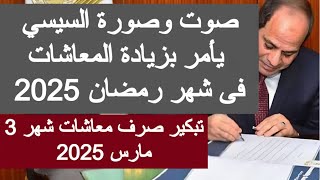 صوت وصورة السيسي يأمر بزيادة المعاشات فى شهر رمضان 2025

تبكير صرف معاشات شهر 3 مارس 2025